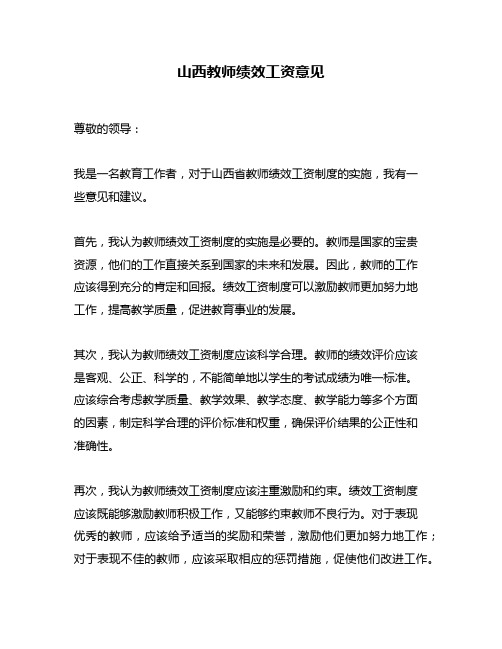 山西教师绩效工资意见

尊敬的领导：

我是一名教育工作者，对于山西省教师绩效工资制度的实施，我有一些意见和建议。

首先，我认为教师绩效工资制度的实施是必要的。教师是国家的宝贵资源，他们的工作直接关系到国家的未来和发展。因此，教师的工作应该得到充分的肯定和回报。绩效工资制度可以激励教师更加努力地工作，提高教学质量，促进教育事业的发展。

其次，我认为教师绩效工资制度应该科学合理。教师的绩效评价应该是客观、公正、科学的，不能简单地以学生的考试成绩为唯一标准。应该综合考虑教学质量、教学效果、教学态度、教学能力等多个方面的因素，制定科学合理的评价标准和权重，确保评价结果的公正性和准确性。

再次，我认为教师绩效工资制度应该注重激励和约束。绩效工资制度应该既能够激励教师积极工作，又能够约束教师不良行为。对于表现优秀的教师，应该给予适当的奖励和荣誉，激励他们更加努力地工作；对于表现不佳的教师，应该采取相应的惩罚措施，促使他们改进工作。